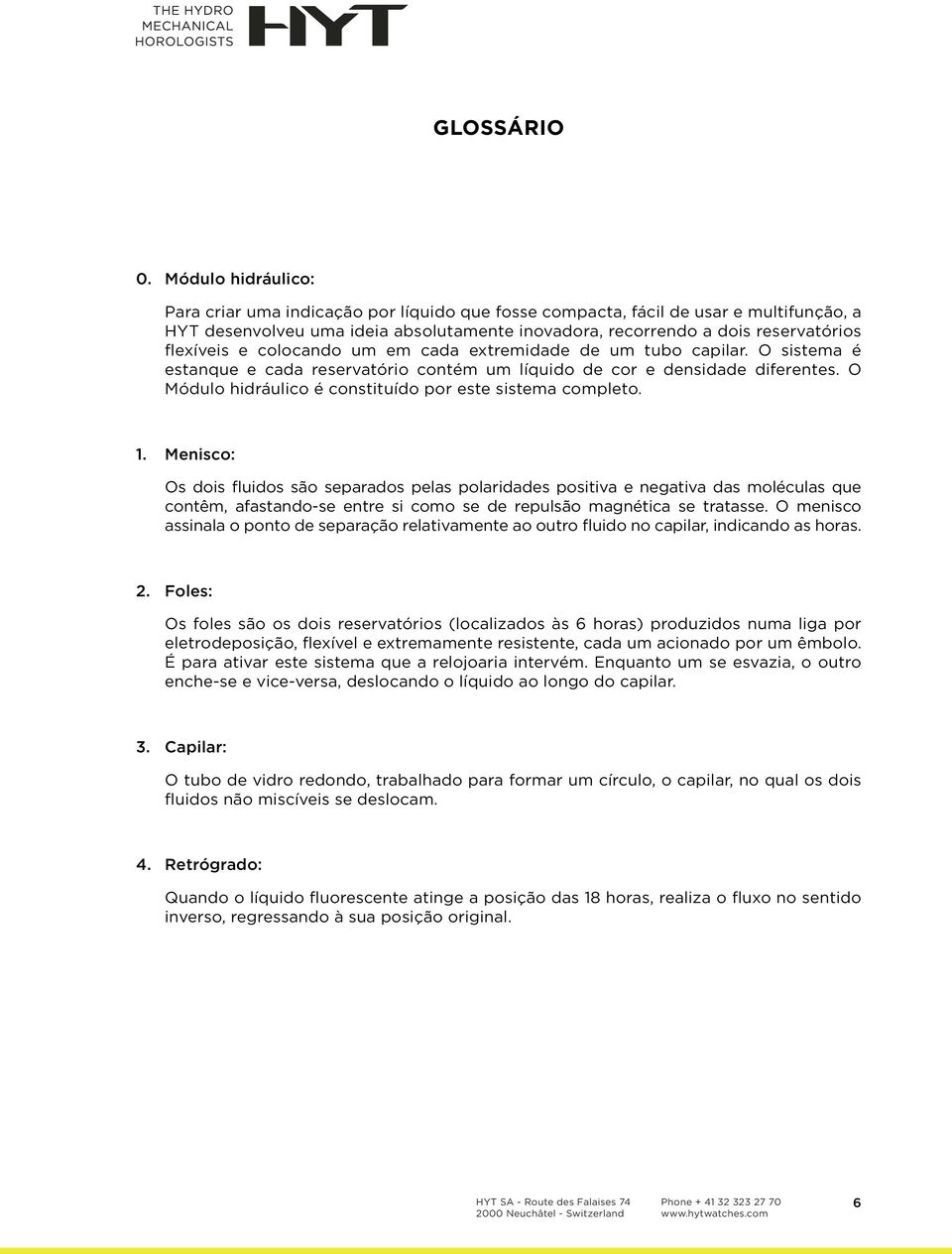 THE HYDRO MECHANICAL HOROLOGISTS HYT

GLOSSÁRIO

0. Módulo hidráulico:

Para criar uma indicação por líquido que fosse compacta, fácil de usar e multifunção, a HYT desenvolveu uma ideia absolutamente inovadora, recorrendo a dois reservatórios flexíveis e colocando um em cada extremidade de um tubo capilar. O sistema é estanque e cada reservatório contém um líquido de cor e densidade diferentes. O Módulo hidráulico é constituído por este sistema completo.

1. Menisco:

Os dois fluidos são separados pelas polaridades positiva e negativa das moléculas que contêm, afastando-se entre si como se de repulsão magnética se tratasse. O menisco assinala o ponto de separação relativamente ao outro fluido no capilar, indicando as horas.

2. Foles:

Os foles são os dois reservatórios (localizados às 6 horas) produzidos numa liga por eletrodeposição, flexível e extremamente resistente, cada um acionado por um êmbolo. É para ativar este sistema que a relojoaria intervém. Enquanto um se esvazia, o outro enche-se e vice-versa, deslocando o líquido ao longo do capilar.

3. Capilar:

O tubo de vidro redondo, trabalhado para formar um círculo, o capilar, no qual os dois fluidos não miscíveis se deslocam.

4. Retrógrado:

Quando o líquido fluorescente atinge a posição das 18 horas, realiza o fluxo no sentido inverso, regressando à sua posição original.

HYT SA - Route des Falaises 74
2000 Neuchâtel - Switzerland

Phone + 41 32 323 27 70
www.hytwatches.com

6